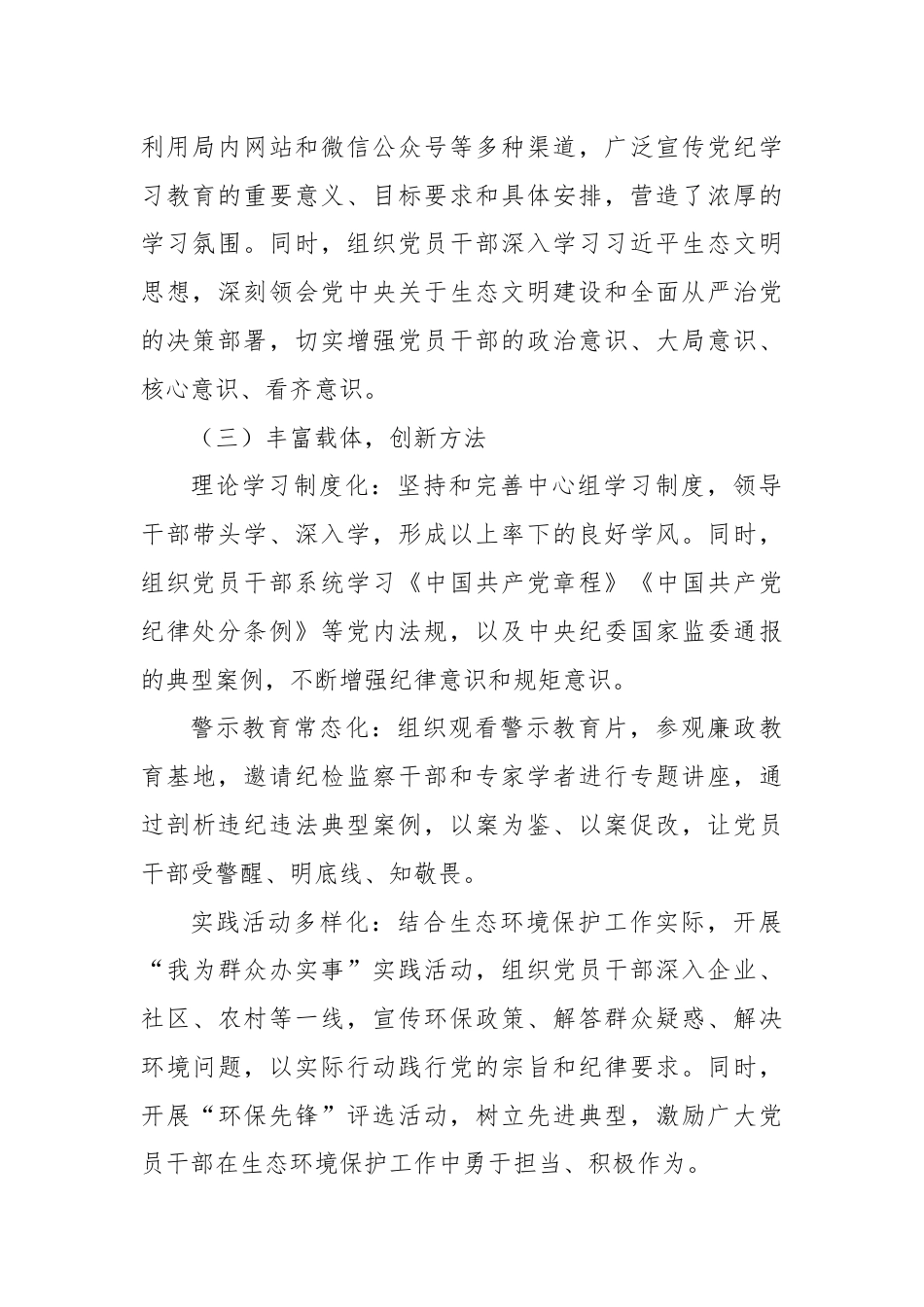 利用局内网站和微信公众号等多种渠道，广泛宣传党纪学习教育的重要意义、目标要求和具体安排，营造了浓厚的学习氛围。同时，组织党员干部深入学习习近平生态文明思想，深刻领会党中央关于生态文明建设和全面从严治党的决策部署，切实增强党员干部的政治意识、大局意识、核心意识、看齐意识。

（三）丰富载体，创新方法

理论学习制度化：坚持和完善中心组学习制度，领导干部带头学、深入学，形成以上率下的良好学风。同时，组织党员干部系统学习《中国共产党章程》《中国共产党纪律处分条例》等党内法规，以及中央纪委国家监委通报的典型案例，不断增强纪律意识和规矩意识。

警示教育常态化：组织观看警示教育片，参观廉政教育基地，邀请纪检监察干部和专家学者进行专题讲座，通过剖析违纪违法典型案例，以案为鉴、以案促改，让党员干部受警醒、明底线、知敬畏。

实践活动多样化：结合生态环境保护工作实际，开展“我为群众办实事”实践活动，组织党员干部深入企业、社区、农村等一线，宣传环保政策、解答群众疑惑、解决环境问题，以实际行动践行党的宗旨和纪律要求。同时，开展“环保先锋”评选活动，树立先进典型，激励广大党员干部在生态环境保护工作中勇于担当、积极作为。